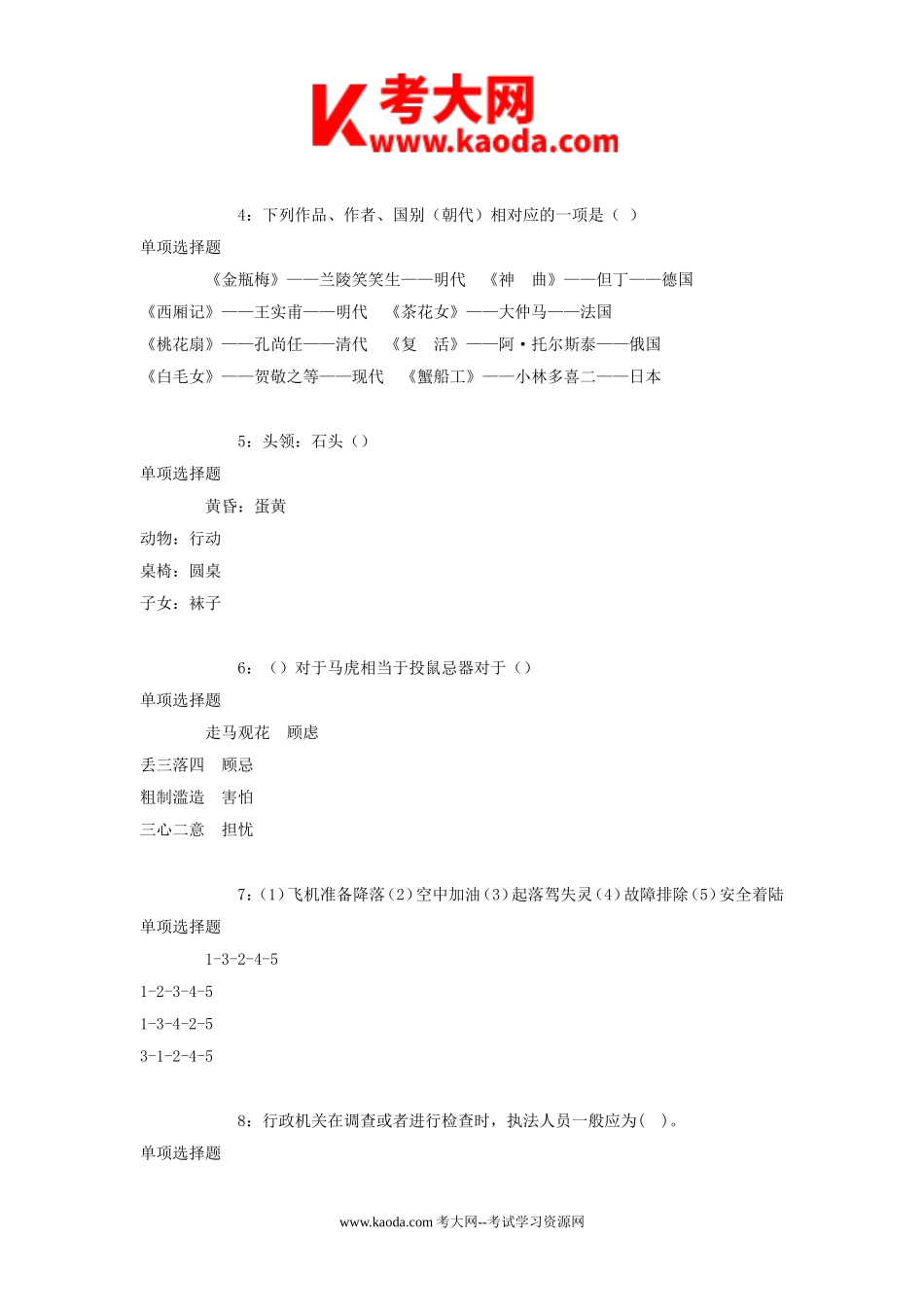 K 考大网 www.kaoda.com

4：下列作品、作者、国别（朝代）相对应的一项是（ ）

单项选择题

《金瓶梅》——兰陵笑笑生——明代 《神 曲》——但丁——德国

《西厢记》——王实甫——明代 《茶花女》——大仲马——法国

《桃花扇》——孔尚任——清代 《复 活》——阿·托尔斯泰——俄国

《白毛女》——贺敬之等——现代 《蟹船工》——小林多喜二——日本

5：头领：石头（）

单项选择题

黄昏：蛋黄

动物：行动

桌椅：圆桌

子女：袜子

6：（）对于马虎相当于投鼠忌器对于（）

单项选择题

走马观花 顾虑

丢三落四 顾忌

粗制滥造 害怕

三心二意 担忧

7：(1)飞机准备降落(2)空中加油(3)起落驾失灵(4)故障排除(5)安全着陆

单项选择题

1-3-2-4-5

1-2-3-4-5

1-3-4-2-5

3-1-2-4-5

8：行政机关在调查或者进行检查时，执法人员一般应为( )。

单项选择题

www.kaoda.com 考大网--考试学习资源网